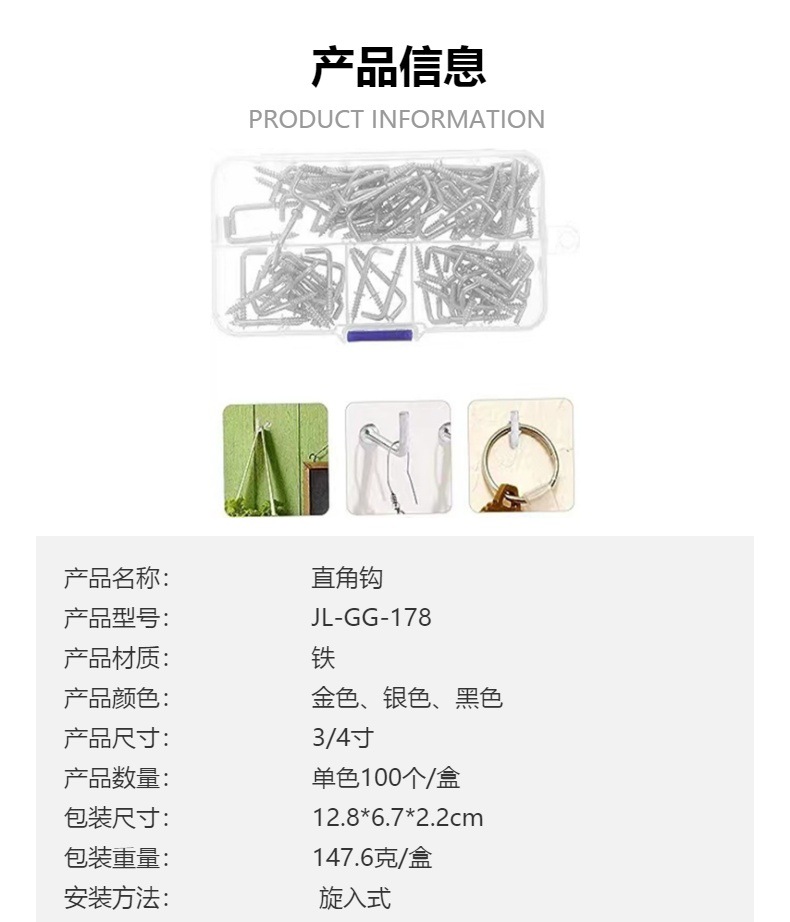 产品信息

PRODUCT INFORMATION

产品名称: 直角钩
产品型号: JL-GG-178
产品材质: 铁
产品颜色: 金色、银色、黑色
产品尺寸: 3/4寸
产品数量: 单色100个/盒
包装尺寸: 12.8*6.7*2.2cm
包装重量: 147.6克/盒
安装方法: 旋入式